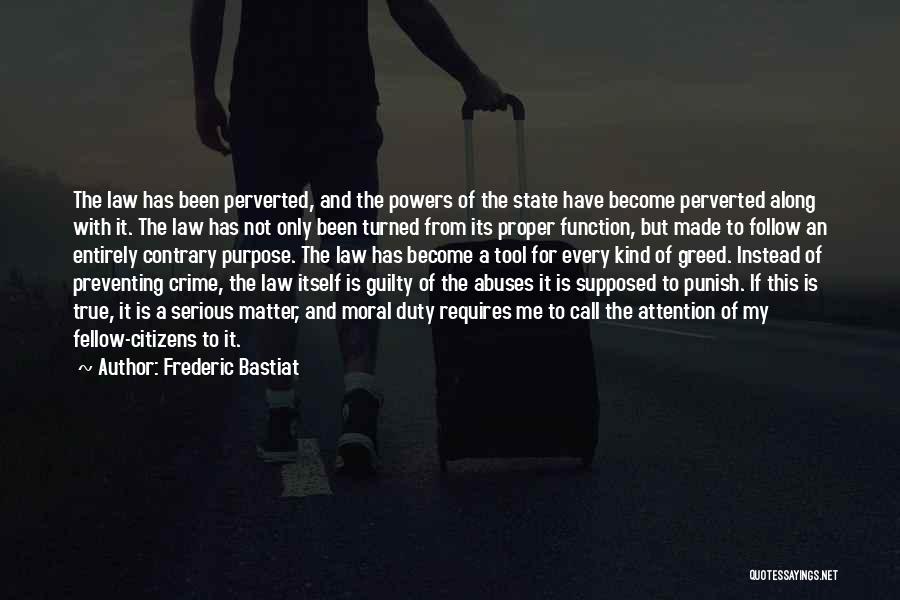 The law has been perverted, and the powers of the state have become perverted along with it. The law has not only been turned from its proper function, but made to follow an entirely contrary purpose. The law has become a tool for every kind of greed. Instead of preventing crime, the law itself is guilty of the abuses it is supposed to punish. If this is true, it is a serious matter, and moral duty requires me to call the attention of my fellow-citizens to it.

Author: Frederic Bastiat

QUOTESSAYINGS.NET